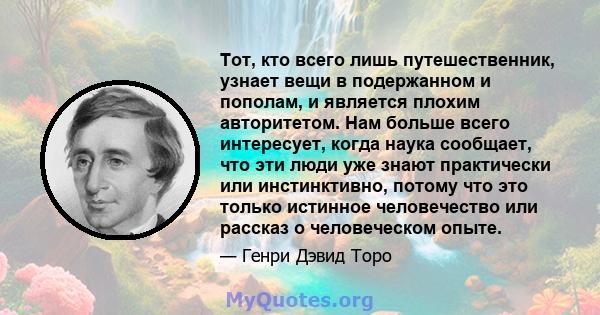 Тот, кто всего лишь путешественник, узнает вещи в подержанном и пополам, и является плохим авторитетом. Нам больше всего интересует, когда наука сообщает, что эти люди уже знают практически или инстинктивно, потому что это только истинное человечество или рассказ о человеческом опыте.

— Генри Дэвид Торо

MyQuotes.org